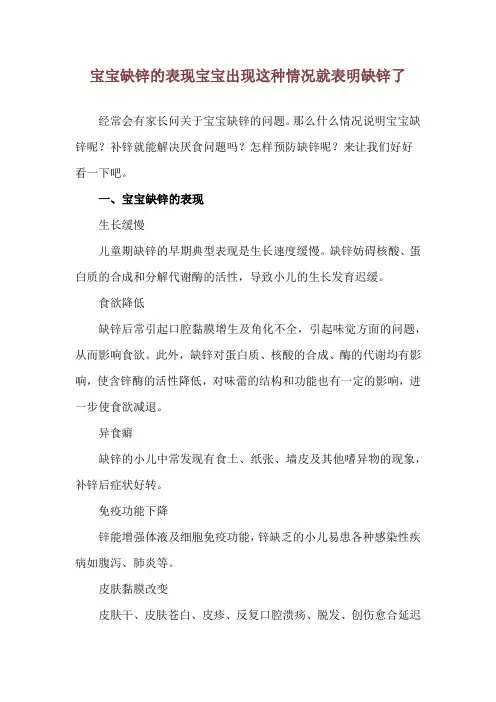 宝宝缺锌的表现宝宝出现这种情况就表明缺锌了

经常会有家长问关于宝宝缺锌的问题。那么什么情况说明宝宝缺锌呢？补锌就能解决厌食问题吗？怎样预防缺锌呢？来让我们好好看一下吧。

一、宝宝缺锌的表现

生长缓慢

儿童期缺锌的早期典型表现是生长速度缓慢。缺锌妨碍核酸、蛋白质的合成和分解代谢酶的活性，导致小儿的生长发育迟缓。

食欲降低

缺锌后常引起口腔黏膜增生及角化不全，引起味觉方面的问题，从而影响食欲。此外，缺锌对蛋白质、核酸的合成、酶的代谢均有影响，使含锌酶的活性降低，对味蕾的结构和功能也有一定的影响，进一步使食欲减退。

异食癖

缺锌的小儿中常发现有食土、纸张、墙皮及其他嗜异物的现象，补锌后症状好转。

免疫功能下降

锌能增强体液及细胞免疫功能，锌缺乏的小儿易患各种感染性疾病如腹泻、肺炎等。

皮肤黏膜改变

皮肤干、皮肤苍白、皮疹、反复口腔溃疡、脱发、创伤愈合延迟